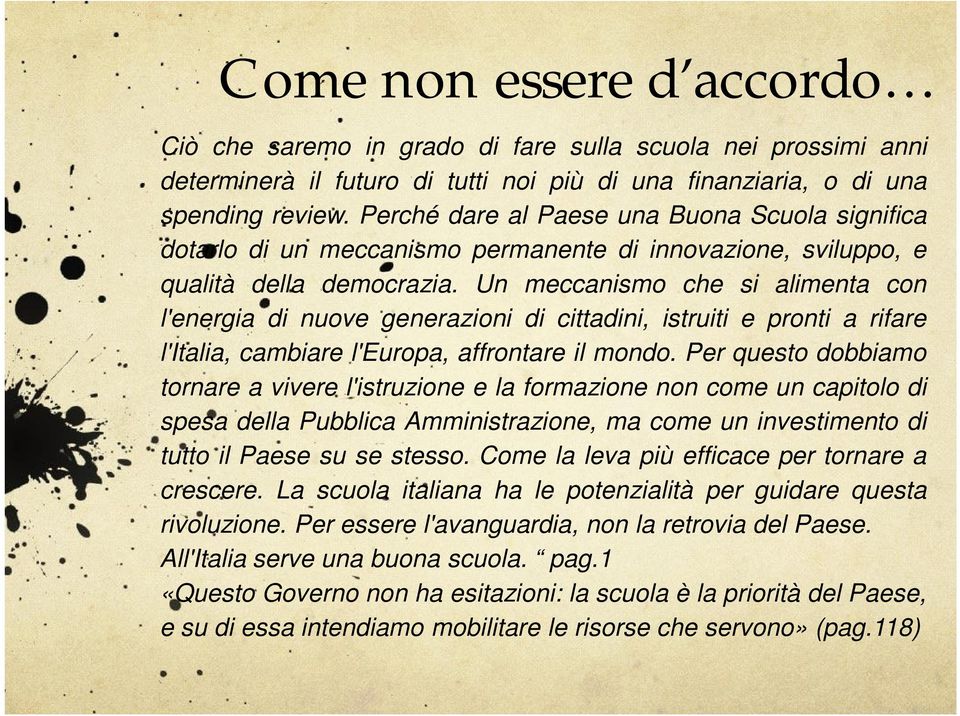 Come non essere d'accordo…

Ciò che saremo in grado di fare sulla scuola nei prossimi anni determinerà il futuro di tutti noi più di una finanziaria, o di una spending review. Perché dare al Paese una Buona Scuola significa dotarlo di un meccanismo permanente di innovazione, sviluppo, e qualità della democrazia. Un meccanismo che si alimenta con l'energia di nuove generazioni di cittadini, istruiti e pronti a rifare l'Italia, cambiare l'Europa, affrontare il mondo. Per questo dobbiamo tornare a vivere l'istruzione e la formazione non come un capitolo di spesa della Pubblica Amministrazione, ma come un investimento di tutto il Paese su se stesso. Come la leva più efficace per tornare a crescere. La scuola italiana ha le potenzialità per guidare questa rivoluzione. Per essere l'avanguardia, non la retrovia del Paese. All'Italia serve una buona scuola. " pag.1
«Questo Governo non ha esitazioni: la scuola è la priorità del Paese, e su di essa intendiamo mobilitare le risorse che servono» (pag.118)